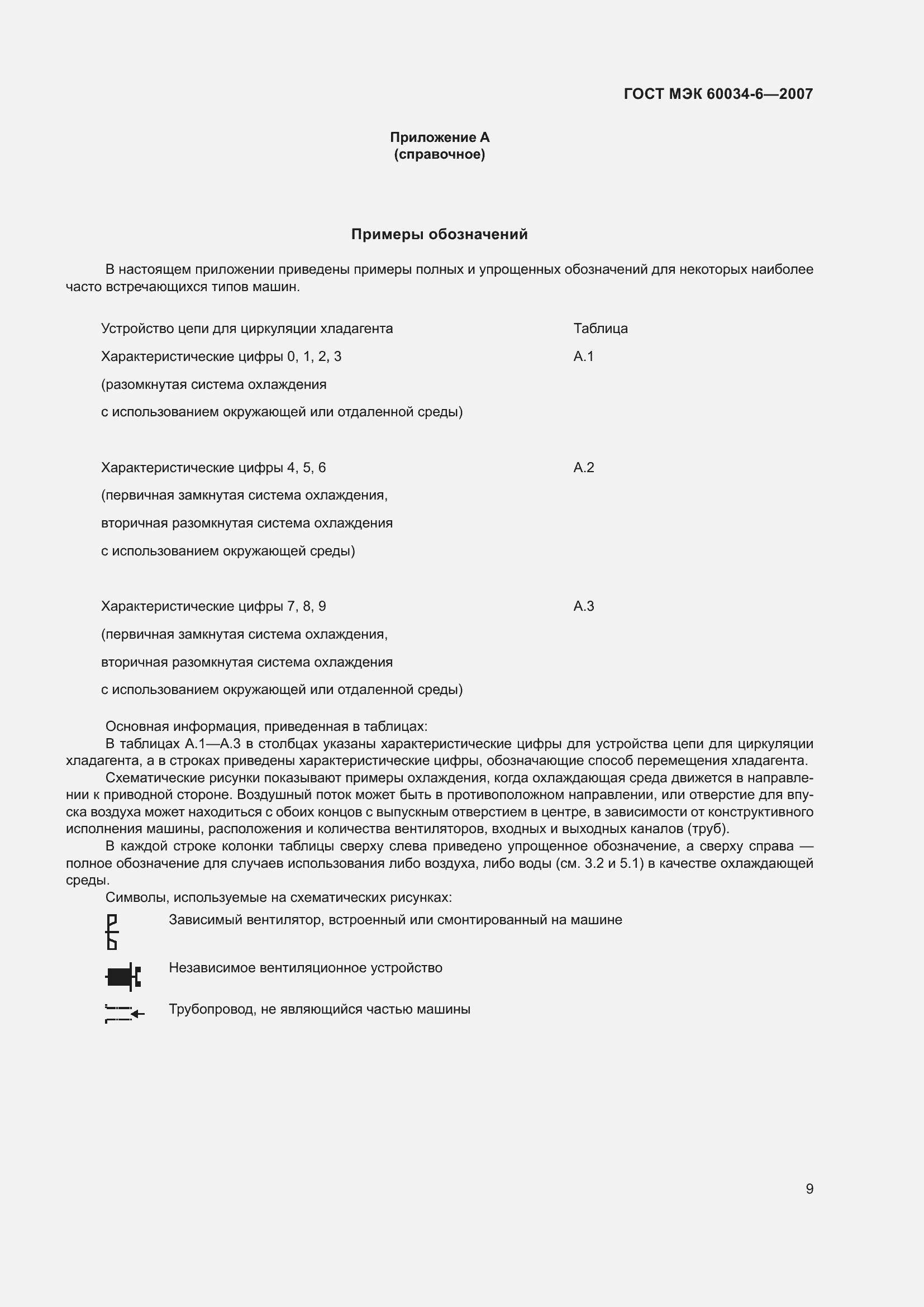 ГОСТ МЭК 60034-6—2007

Приложение А
(справочное)

Примеры обозначений

В настоящем приложении приведены примеры полных и упрощенных обозначений для некоторых наиболее часто встречающихся типов машин.

| Устройство цепи для циркуляции хладагента | Таблица |
|---|---|
| Характеристические цифры 0, 1, 2, 3 (разомкнутая система охлаждения с использованием окружающей или отдаленной среды) | А.1 |
| Характеристические цифры 4, 5, 6 (первичная замкнутая система охлаждения, вторичная разомкнутая система охлаждения с использованием окружающей среды) | А.2 |
| Характеристические цифры 7, 8, 9 (первичная замкнутая система охлаждения, вторичная разомкнутая система охлаждения с использованием окружающей или отдаленной среды) | А.3 |

Основная информация, приведенная в таблицах:
В таблицах А.1—А.3 в столбцах указаны характеристические цифры для устройства цепи для циркуляции хладагента, а в строках приведены характеристические цифры, обозначающие способ перемещения хладагента.
Схематические рисунки показывают примеры охлаждения, когда охлаждающая среда движется в направлении к приводной стороне. Воздушный поток может быть в противоположном направлении, или отверстие для впуска воздуха может находиться с обоих концов с выпускным отверстием в центре, в зависимости от конструктивного исполнения машины, расположения и количества вентиляторов, входных и выходных каналов (труб).
В каждой строке колонки таблицы сверху слева приведено упрощенное обозначение, а сверху справа — полное обозначение для случаев использования либо воздуха, либо воды (см. 3.2 и 5.1) в качестве охлаждающей среды.
Символы, используемые на схематических рисунках:
Зависимый вентилятор, встроенный или смонтированный на машине
Независимое вентиляционное устройство
Трубопровод, не являющийся частью машины

9